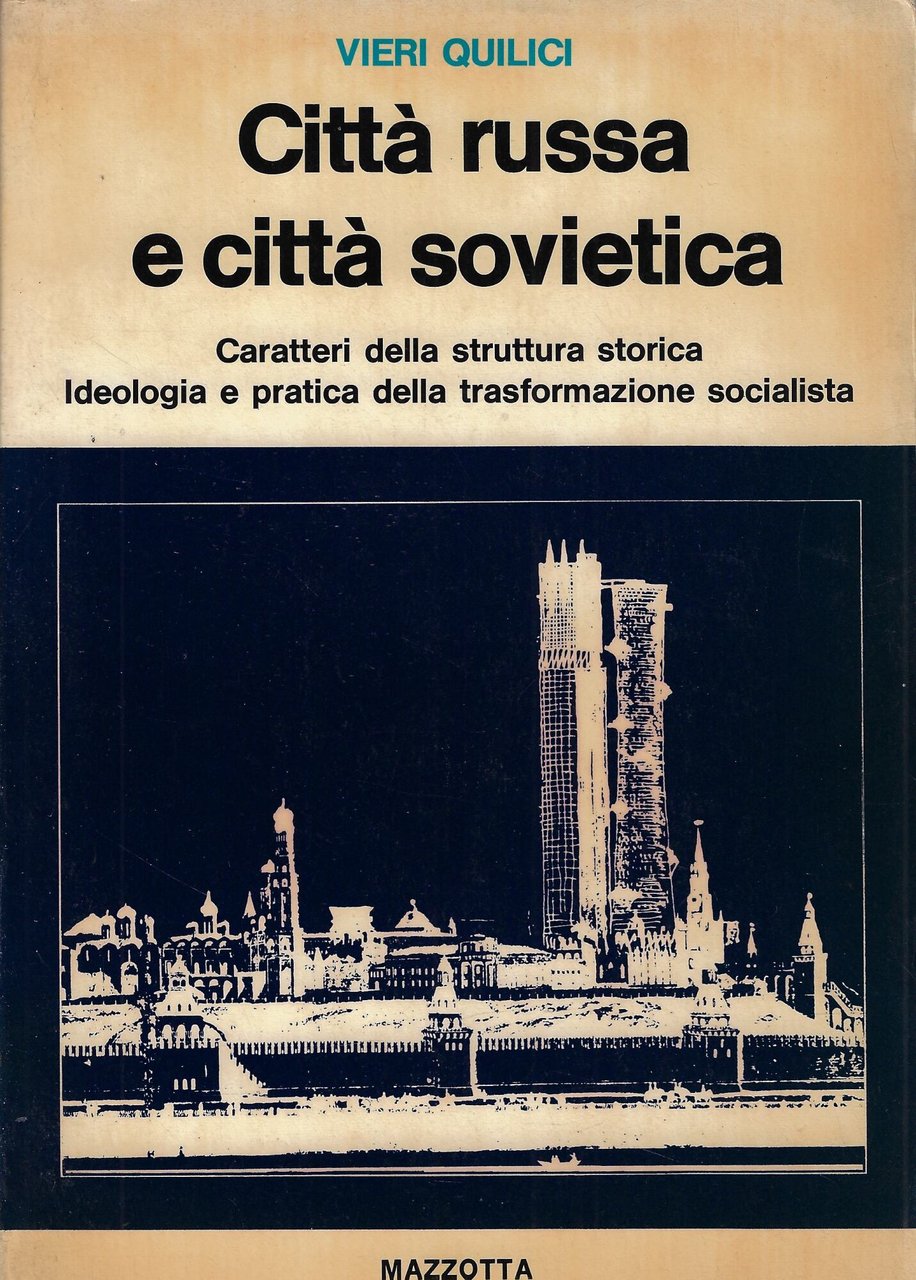 VIERI QUILICI

Città russa
e città sovietica

Caratteri della struttura storica
Ideologia e pratica della trasformazione socialista

MAZZOTTA